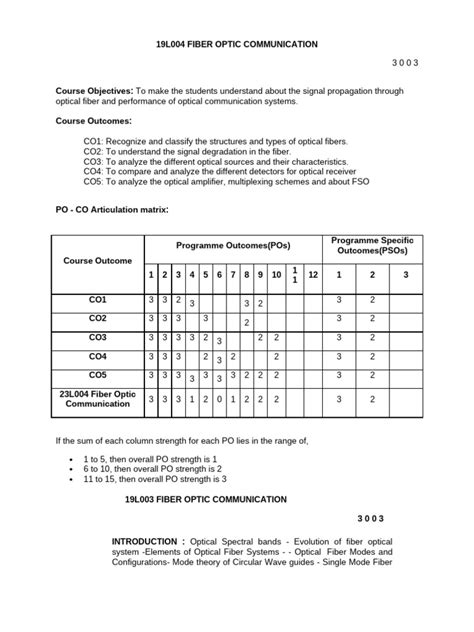 19L004 FIBER OPTIC COMMUNICATION

3 0 0 3

Course Objectives: To make the students understand about the signal propagation through optical fiber and performance of optical communication systems.

Course Outcomes:

CO1: Recognize and classify the structures and types of optical fibers.
CO2: To understand the signal degradation in the fiber.
CO3: To analyze the different optical sources and their characteristics.
CO4: To compare and analyze the different detectors for optical receiver
CO5: To analyze the optical amplifier, multiplexing schemes and about FSO

PO - CO Articulation matrix:

| Course Outcome | Programme Outcomes(POs) | | | | | | | | | | | | Programme Specific Outcomes(PSOs) | | |
|---|---|---|---|---|---|---|---|---|---|---|---|---|---|---|---|
| | 1 | 2 | 3 | 4 | 5 | 6 | 7 | 8 | 9 | 10 | 11 | 12 | 1 | 2 | 3 |
| CO1 | 3 | 3 | 2 | 3 | | | | 3 | 2 | | | | 3 | 2 | |
| CO2 | 3 | 3 | 3 | | 3 | | | 2 | | | | | 3 | 2 | |
| CO3 | 3 | 3 | 3 | 3 | 2 | 3 | | | 2 | 2 | | | 3 | 2 | |
| CO4 | 3 | 3 | 3 | | 2 | 3 | 2 | | | 2 | | | 3 | 2 | |
| CO5 | 3 | 3 | 3 | 3 | 3 | 3 | 3 | 2 | 2 | 2 | | | 3 | 2 | |
| 23L004 Fiber Optic Communication | 3 | 3 | 3 | 1 | 2 | 0 | 1 | 2 | 2 | 2 | | | 3 | 2 | |

If the sum of each column strength for each PO lies in the range of,

• 1 to 5, then overall PO strength is 1
• 6 to 10, then overall PO strength is 2
• 11 to 15, then overall PO strength is 3

19L003 FIBER OPTIC COMMUNICATION

3 0 0 3

INTRODUCTION : Optical Spectral bands - Evolution of fiber optical system -Elements of Optical Fiber Systems - - Optical Fiber Modes and Configurations- Mode theory of Circular Wave guides - Single Mode Fiber